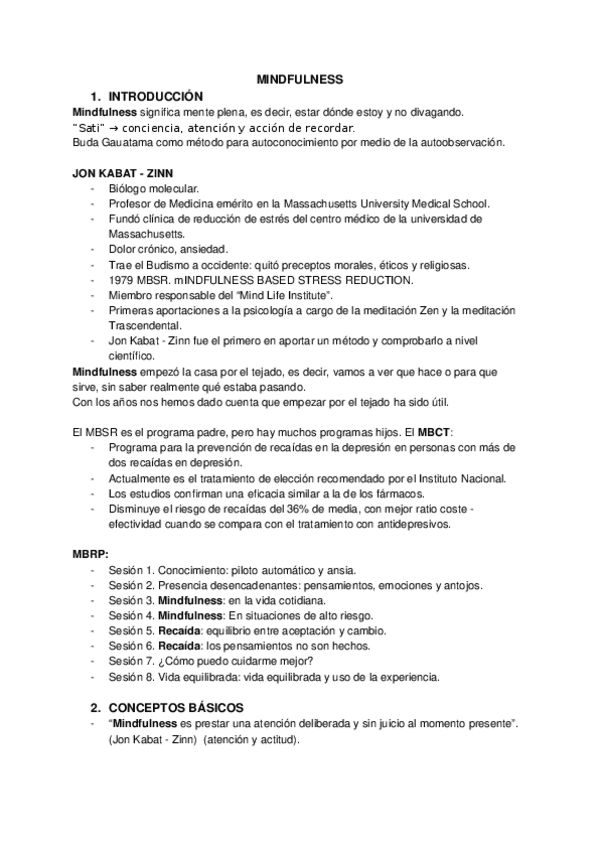 MINDFULNESS

1. INTRODUCCIÓN

Mindfulness significa mente plena, es decir, estar dónde estoy y no divagando.
"Sati" → conciencia, atención y acción de recordar.
Buda Gauatama como método para autoconocimiento por medio de la autoobservación.

JON KABAT - ZINN
- Biólogo molecular.
- Profesor de Medicina emérito en la Massachusetts University Medical School.
- Fundó clínica de reducción de estrés del centro médico de la universidad de Massachusetts.
- Dolor crónico, ansiedad.
- Trae el Budismo a occidente: quitó preceptos morales, éticos y religiosas.
- 1979 MBSR. mINDFULNESS BASED STRESS REDUCTION.
- Miembro responsable del "Mind Life Institute".
- Primeras aportaciones a la psicología a cargo de la meditación Zen y la meditación Trascendental.
- Jon Kabat - Zinn fue el primero en aportar un método y comprobarlo a nivel científico.

Mindfulness empezó la casa por el tejado, es decir, vamos a ver que hace o para que sirve, sin saber realmente qué estaba pasando.
Con los años nos hemos dado cuenta que empezar por el tejado ha sido útil.

El MBSR es el programa padre, pero hay muchos programas hijos. El MBCT:
- Programa para la prevención de recaídas en la depresión en personas con más de dos recaídas en depresión.
- Actualmente es el tratamiento de elección recomendado por el Instituto Nacional.
- Los estudios confirman una eficacia similar a la de los fármacos.
- Disminuye el riesgo de recaídas del 36% de media, con mejor ratio coste - efectividad cuando se compara con el tratamiento con antidepresivos.

MBRP:
- Sesión 1. Conocimiento: piloto automático y ansia.
- Sesión 2. Presencia desencadenantes: pensamientos, emociones y antojos.
- Sesión 3. Mindfulness: en la vida cotidiana.
- Sesión 4. Mindfulness: En situaciones de alto riesgo.
- Sesión 5. Recaída: equilibrio entre aceptación y cambio.
- Sesión 6. Recaída: los pensamientos no son hechos.
- Sesión 7. ¿Cómo puedo cuidarme mejor?
- Sesión 8. Vida equilibrada: vida equilibrada y uso de la experiencia.

2. CONCEPTOS BÁSICOS
- "Mindfulness es prestar una atención deliberada y sin juicio al momento presente". (Jon Kabat - Zinn) (atención y actitud).